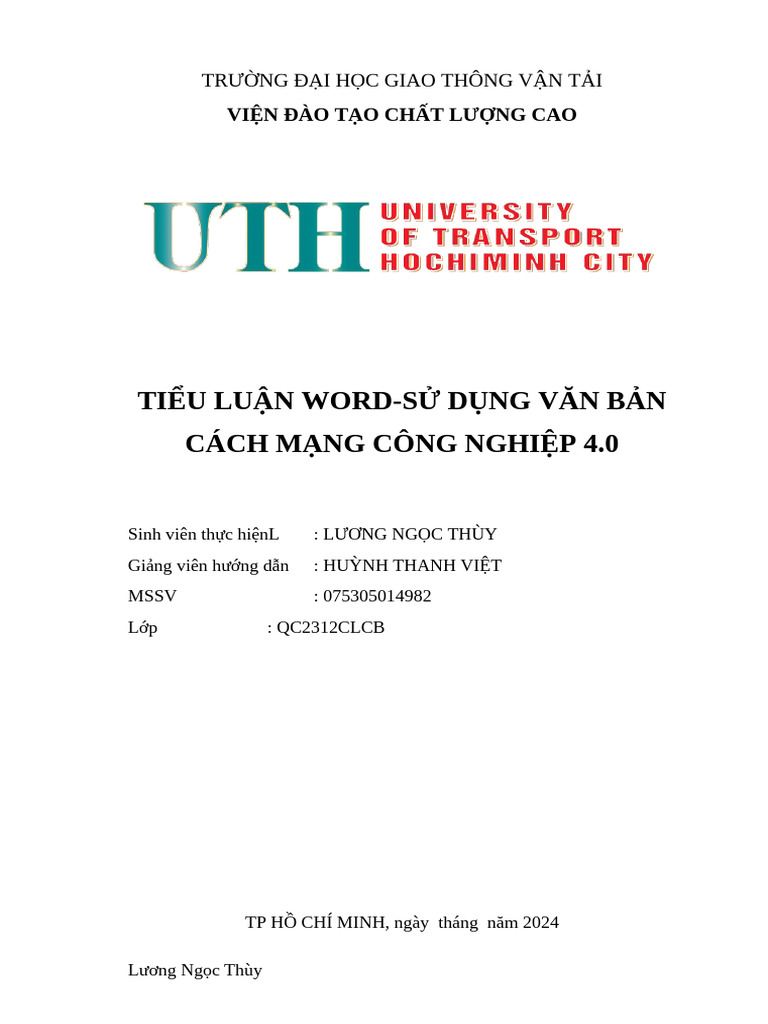 TRƯỜNG ĐẠI HỌC GIAO THÔNG VẬN TẢI
VIỆN ĐÀO TẠO CHẤT LƯỢNG CAO

UTH UNIVERSITY OF TRANSPORT HOCHIMINH CITY

TIỂU LUẬN WORD-SỬ DỤNG VĂN BẢN
CÁCH MẠNG CÔNG NGHIỆP 4.0

Sinh viên thực hiệnL : LƯƠNG NGỌC THÙY
Giảng viên hướng dẫn : HUỲNH THANH VIỆT
MSSV : 075305014982
Lớp : QC2312CLCB

TP HỒ CHÍ MINH, ngày tháng năm 2024

Lương Ngọc Thùy